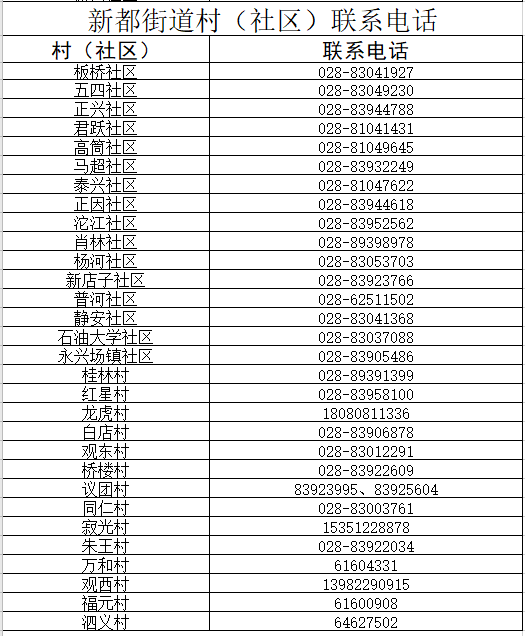 新都街道村（社区）联系电话

| 村（社区） | 联系电话 |
|---|---|
| 板桥社区 | 028-83041927 |
| 五四社区 | 028-83049230 |
| 正兴社区 | 028-83944788 |
| 君跃社区 | 028-81041431 |
| 高筒社区 | 028-81049645 |
| 马超社区 | 028-83932249 |
| 泰兴社区 | 028-81047622 |
| 正因社区 | 028-83944618 |
| 沱江社区 | 028-83952562 |
| 肖林社区 | 028-89398978 |
| 杨河社区 | 028-83053703 |
| 新店子社区 | 028-83923766 |
| 普河社区 | 028-62511502 |
| 静安社区 | 028-83041368 |
| 石油大学社区 | 028-83037088 |
| 永兴场镇社区 | 028-83905486 |
| 桂林村 | 028-89391399 |
| 红星村 | 028-83958100 |
| 龙虎村 | 18080811336 |
| 白店村 | 028-83906878 |
| 观东村 | 028-83012291 |
| 桥楼村 | 028-83922609 |
| 议团村 | 83923995、83925604 |
| 同仁村 | 028-83003761 |
| 寂光村 | 15351228878 |
| 朱王村 | 028-83922034 |
| 万和村 | 61604331 |
| 观西村 | 13982290915 |
| 福元村 | 61600908 |
| 泗义村 | 64627502 |